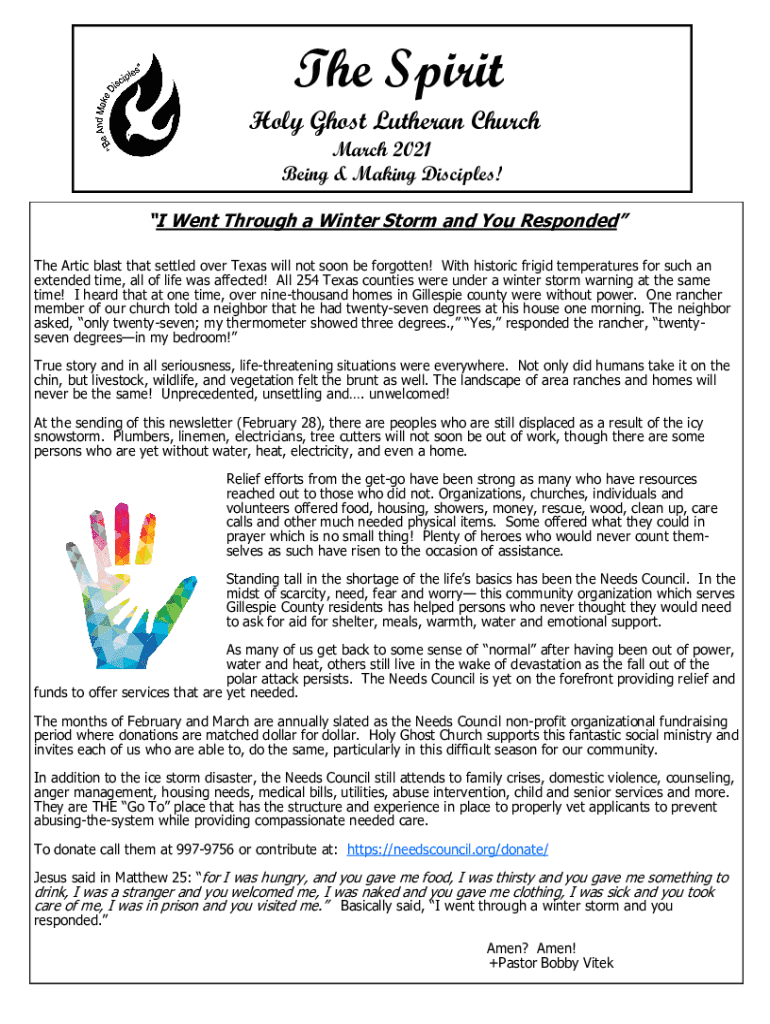 "Be And Make Disciples"

The Spirit

Holy Ghost Lutheran Church

March 2021

Being & Making Disciples!

"I Went Through a Winter Storm and You Responded"

The Artic blast that settled over Texas will not soon be forgotten! With historic frigid temperatures for such an extended time, all of life was affected! All 254 Texas counties were under a winter storm warning at the same time! I heard that at one time, over nine-thousand homes in Gillespie county were without power. One rancher member of our church told a neighbor that he had twenty-seven degrees at his house one morning. The neighbor asked, "only twenty-seven; my thermometer showed three degrees.," "Yes," responded the rancher, "twenty-seven degrees—in my bedroom!"

True story and in all seriousness, life-threatening situations were everywhere. Not only did humans take it on the chin, but livestock, wildlife, and vegetation felt the brunt as well. The landscape of area ranches and homes will never be the same! Unprecedented, unsettling and…. unwelcomed!

At the sending of this newsletter (February 28), there are peoples who are still displaced as a result of the icy snowstorm. Plumbers, linemen, electricians, tree cutters will not soon be out of work, though there are some persons who are yet without water, heat, electricity, and even a home.

Relief efforts from the get-go have been strong as many who have resources reached out to those who did not. Organizations, churches, individuals and volunteers offered food, housing, showers, money, rescue, wood, clean up, care calls and other much needed physical items. Some offered what they could in prayer which is no small thing! Plenty of heroes who would never count themselves as such have risen to the occasion of assistance.

Standing tall in the shortage of the life's basics has been the Needs Council. In the midst of scarcity, need, fear and worry— this community organization which serves Gillespie County residents has helped persons who never thought they would need to ask for aid for shelter, meals, warmth, water and emotional support.

As many of us get back to some sense of "normal" after having been out of power, water and heat, others still live in the wake of devastation as the fall out of the polar attack persists. The Needs Council is yet on the forefront providing relief and funds to offer services that are yet needed.

The months of February and March are annually slated as the Needs Council non-profit organizational fundraising period where donations are matched dollar for dollar. Holy Ghost Church supports this fantastic social ministry and invites each of us who are able to, do the same, particularly in this difficult season for our community.

In addition to the ice storm disaster, the Needs Council still attends to family crises, domestic violence, counseling, anger management, housing needs, medical bills, utilities, abuse intervention, child and senior services and more. They are THE "Go To" place that has the structure and experience in place to properly vet applicants to prevent abusing-the-system while providing compassionate needed care.

To donate call them at 997-9756 or contribute at: https://needscouncil.org/donate/

Jesus said in Matthew 25: "for I was hungry, and you gave me food, I was thirsty and you gave me something to drink, I was a stranger and you welcomed me, I was naked and you gave me clothing, I was sick and you took care of me, I was in prison and you visited me." Basically said, "I went through a winter storm and you responded."

Amen? Amen!
+Pastor Bobby Vitek